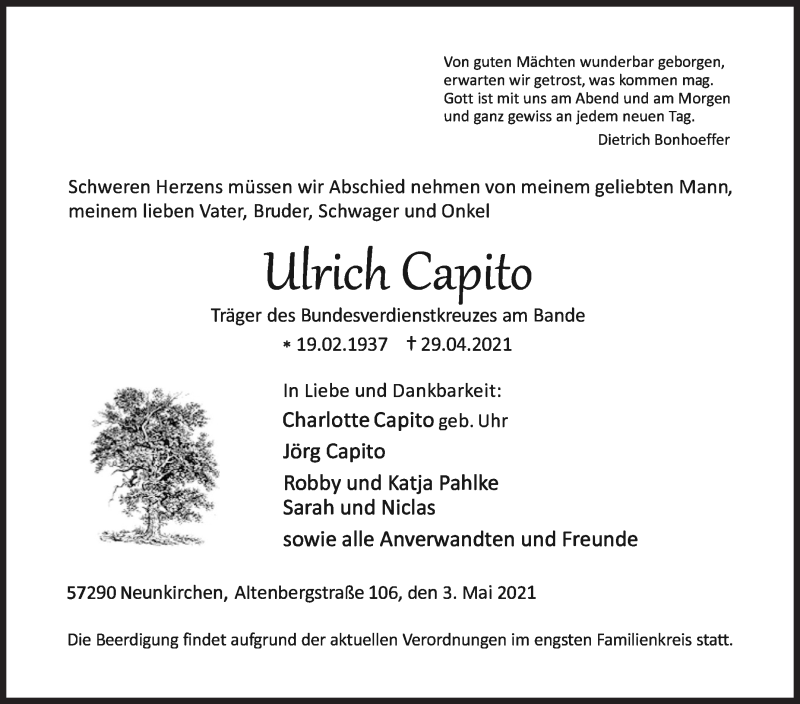 Von guten Mächten wunderbar geborgen,
erwarten wir getrost, was kommen mag.
Gott ist mit uns am Abend und am Morgen
und ganz gewiss an jedem neuen Tag.
Dietrich Bonhoeffer

Schweren Herzens müssen wir Abschied nehmen von meinem geliebten Mann, meinem lieben Vater, Bruder, Schwager und Onkel

Ulrich Capito

Träger des Bundesverdienstkreuzes am Bande

* 19.02.1937 † 29.04.2021

In Liebe und Dankbarkeit:
Charlotte Capito geb. Uhr
Jörg Capito
Robby und Katja Pahlke
Sarah und Niclas
sowie alle Anverwandten und Freunde

57290 Neunkirchen, Altenbergstraße 106, den 3. Mai 2021

Die Beerdigung findet aufgrund der aktuellen Verordnungen im engsten Familienkreis statt.